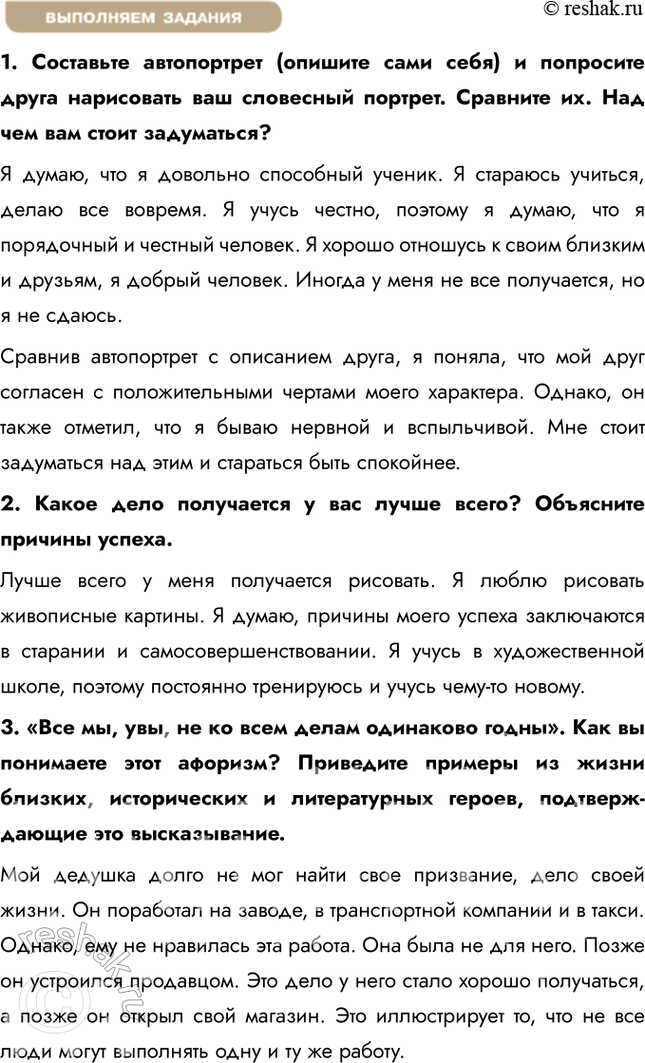 ВЫПОЛНЯЕМ ЗАДАНИЯ

© reshak.ru

1. Составьте автопортрет (опишите сами себя) и попросите друга нарисовать ваш словесный портрет. Сравните их. Над чем вам стоит задуматься?

Я думаю, что я довольно способный ученик. Я стараюсь учиться, делаю все вовремя. Я учусь честно, поэтому я думаю, что я порядочный и честный человек. Я хорошо отношусь к своим близким и друзьям, я добрый человек. Иногда у меня не все получается, но я не сдаюсь.

Сравнив автопортрет с описанием друга, я поняла, что мой друг согласен с положительными чертами моего характера. Однако, он также отметил, что я бываю нервной и вспыльчивой. Мне стоит задуматься над этим и стараться быть спокойнее.

2. Какое дело получается у вас лучше всего? Объясните причины успеха.

Лучше всего у меня получается рисовать. Я люблю рисовать живописные картины. Я думаю, причины моего успеха заключаются в старании и самосовершенствовании. Я учусь в художественной школе, поэтому постоянно тренируюсь и учусь чему-то новому.

3. «Все мы, увы, не ко всем делам одинаково годны». Как вы понимаете этот афоризм? Приведите примеры из жизни близких, исторических и литературных героев, подтверждающие это высказывание.

Мой дедушка долго не мог найти свое призвание, дело своей жизни. Он поработал на заводе, в транспортной компании и в такси. Однако, ему не нравилась эта работа. Она была не для него. Позже он устроился продавцом. Это дело у него стало хорошо получаться, а позже он открыл свой магазин. Это иллюстрирует то, что не все люди могут выполнять одну и ту же работу.

reshak.ru